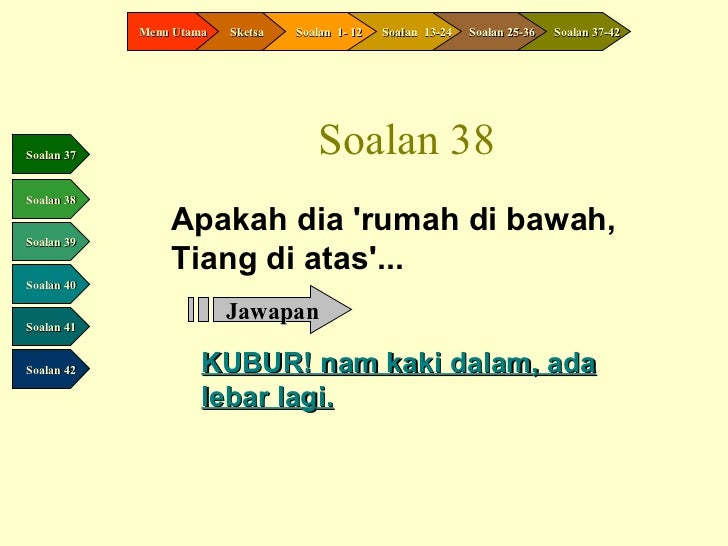 Menu Utama
Sketsa
Soalan 1- 12
Soalan 13-24
Soalan 25-36
Soalan 37-42

Soalan 37
Soalan 38
Soalan 39
Soalan 40
Soalan 41
Soalan 42

Soalan 38

Apakah dia 'rumah di bawah, Tiang di atas'...

Jawapan

KUBUR! nam kaki dalam, ada lebar lagi.